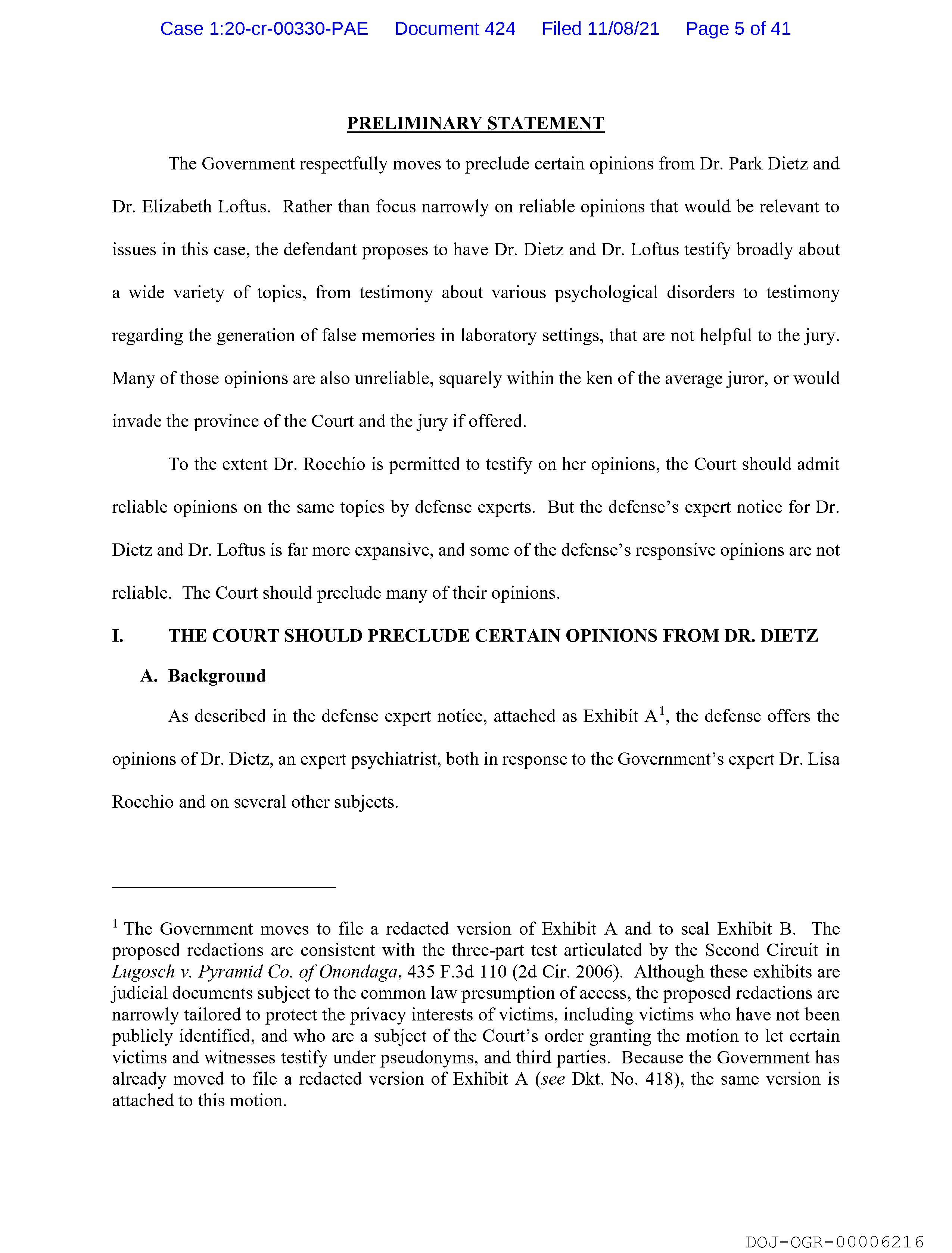 Case 1:20-cr-00330-PAE Document 424 Filed 11/08/21 Page 5 of 41

PRELIMINARY STATEMENT

The Government respectfully moves to preclude certain opinions from Dr. Park Dietz and Dr. Elizabeth Loftus. Rather than focus narrowly on reliable opinions that would be relevant to issues in this case, the defendant proposes to have Dr. Dietz and Dr. Loftus testify broadly about a wide variety of topics, from testimony about various psychological disorders to testimony regarding the generation of false memories in laboratory settings, that are not helpful to the jury. Many of those opinions are also unreliable, squarely within the ken of the average juror, or would invade the province of the Court and the jury if offered.

To the extent Dr. Rocchio is permitted to testify on her opinions, the Court should admit reliable opinions on the same topics by defense experts. But the defense's expert notice for Dr. Dietz and Dr. Loftus is far more expansive, and some of the defense's responsive opinions are not reliable. The Court should preclude many of their opinions.

I. THE COURT SHOULD PRECLUDE CERTAIN OPINIONS FROM DR. DIETZ

A. Background

As described in the defense expert notice, attached as Exhibit A$^1$, the defense offers the opinions of Dr. Dietz, an expert psychiatrist, both in response to the Government's expert Dr. Lisa Rocchio and on several other subjects.

$^1$ The Government moves to file a redacted version of Exhibit A and to seal Exhibit B. The proposed redactions are consistent with the three-part test articulated by the Second Circuit in Lugosch v. Pyramid Co. of Onondaga, 435 F.3d 110 (2d Cir. 2006). Although these exhibits are judicial documents subject to the common law presumption of access, the proposed redactions are narrowly tailored to protect the privacy interests of victims, including victims who have not been publicly identified, and who are a subject of the Court's order granting the motion to let certain victims and witnesses testify under pseudonyms, and third parties. Because the Government has already moved to file a redacted version of Exhibit A (see Dkt. No. 418), the same version is attached to this motion.

DOJ-OGR-00006216